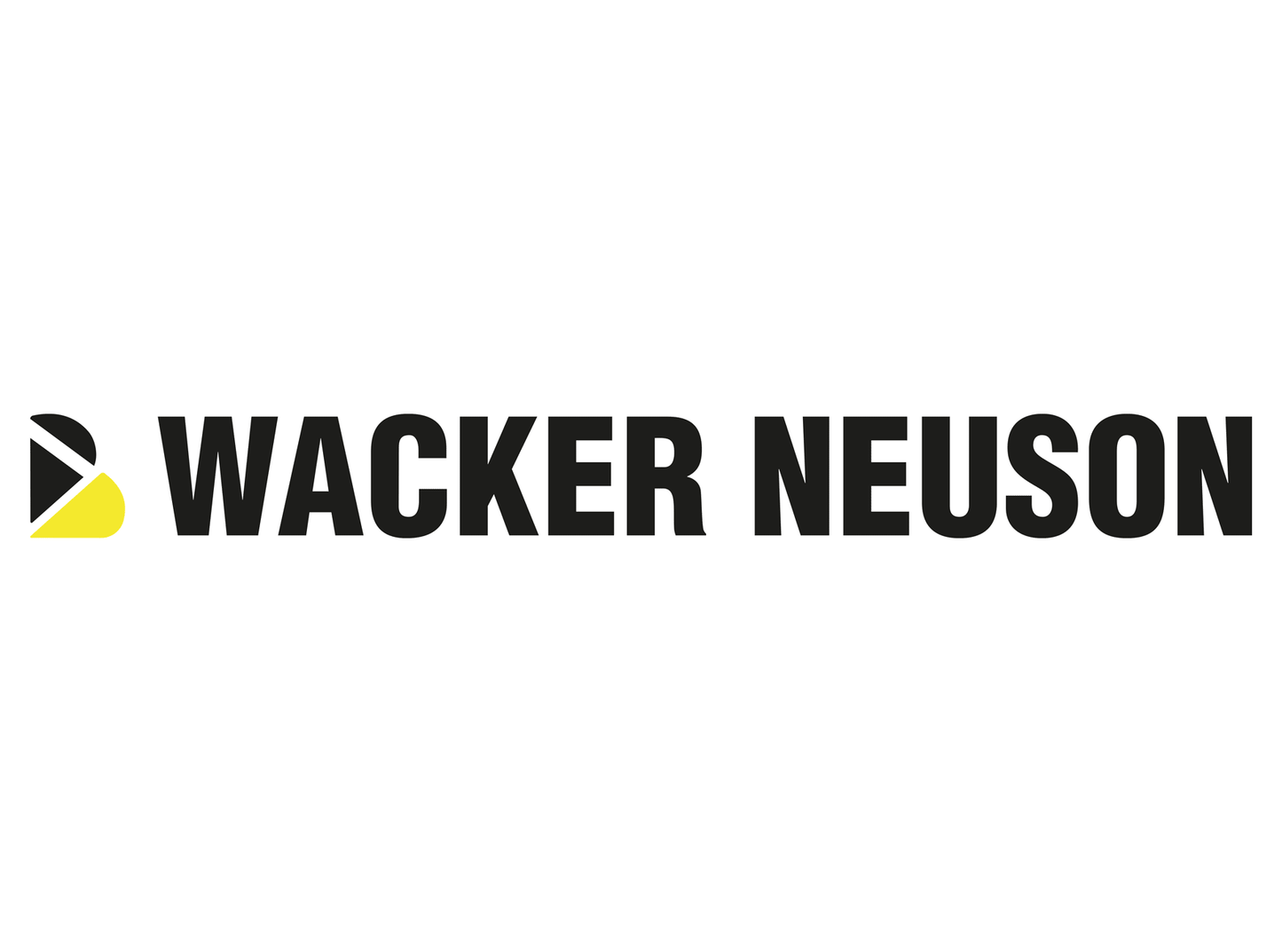 WACKER NEUSON